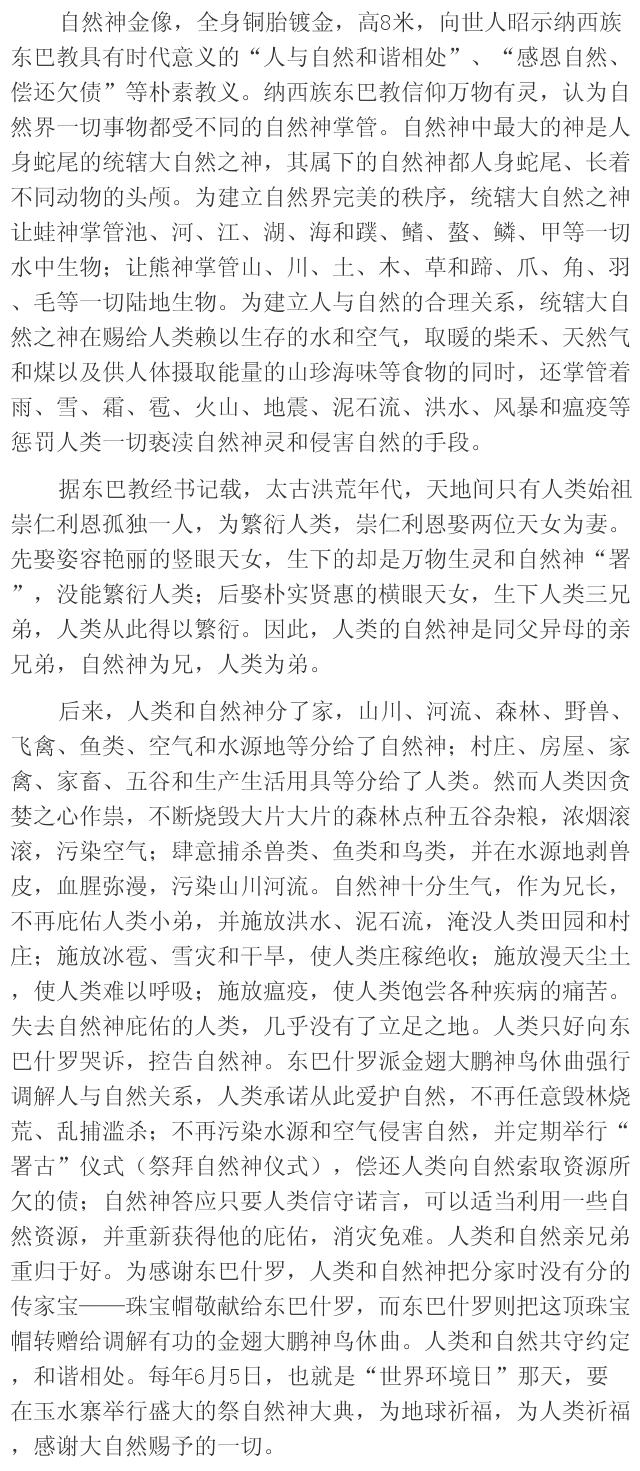 自然神金像，全身铜胎镀金，高8米，向世人昭示纳西族东巴教具有时代意义的“人与自然和谐相处”、“感恩自然、偿还欠债”等朴素教义。纳西族东巴教信仰万物有灵，认为自然界一切事物都受不同的自然神掌管。自然神中最大的神是人身蛇尾的统辖大自然之神，其属下的自然神都人身蛇尾、长着不同动物的头颅。为建立自然界完美的秩序，统辖大自然之神让蛙神掌管池、河、江、湖、海和蹼、鳍、螯、鳞、甲等一切水中生物；让熊神掌管山、川、土、木、草和蹄、爪、角、羽、毛等一切陆地生物。为建立人与自然的合理关系，统辖大自然之神在赐给人类赖以生存的水和空气，取暖的柴禾、天然气和煤以及供人体摄取能量的山珍海味等食物的同时，还掌管着雨、雪、霜、雹、火山、地震、泥石流、洪水、风暴和瘟疫等惩罚人类一切亵渎自然神灵和侵害自然的手段。

据东巴教经书记载，太古洪荒年代，天地间只有人类始祖崇仁利恩孤独一人，为繁衍人类，崇仁利恩娶两位天女为妻。先娶姿容艳丽的竖眼天女，生下的却是万物生灵和自然神“署”，没能繁衍人类；后娶朴实贤惠的横眼天女，生下人类三兄弟，人类从此得以繁衍。因此，人类的自然神是同父异母的亲兄弟，自然神为兄，人类为弟。

后来，人类和自然神分了家，山川、河流、森林、野兽、飞禽、鱼类、空气和水源地等分给了自然神；村庄、房屋、家禽、家畜、五谷和生产生活用具等分给了人类。然而人类因贪婪之心作祟，不断烧毁大片大片的森林点种五谷杂粮，浓烟滚滚，污染空气；肆意捕杀兽类、鱼类和鸟类，并在水源地剥兽皮，血腥弥漫，污染山川河流。自然神十分生气，作为兄长，不再庇佑人类小弟，并施放洪水、泥石流，淹没人类田园和村庄；施放冰雹、雪灾和干旱，使人类庄稼绝收；施放漫天尘土，使人类难以呼吸；施放瘟疫，使人类饱尝各种疾病的痛苦。失去自然神庇佑的人类，几乎没有了立足之地。人类只好向东巴什罗哭诉，控告自然神。东巴什罗派金翅大鹏神鸟休曲强行调解人与自然关系，人类承诺从此爱护自然，不再任意毁林烧荒、乱捕滥杀；不再污染水源和空气侵害自然，并定期举行“署古”仪式（祭拜自然神仪式），偿还人类向自然索取资源所欠的债；自然神答应只要人类信守诺言，可以适当利用一些自然资源，并重新获得他的庇佑，消灾免难。人类和自然亲兄弟重归于好。为感谢东巴什罗，人类和自然神把分家时没有分的传家宝——珠宝帽敬献给东巴什罗，而东巴什罗则把这顶珠宝帽转赠给调解有功的金翅大鹏神鸟休曲。人类和自然共守约定，和谐相处。每年6月5日，也就是“世界环境日”那天，要在玉水寨举行盛大的祭自然神大典，为地球祈福，为人类祈福，感谢大自然赐予的一切。